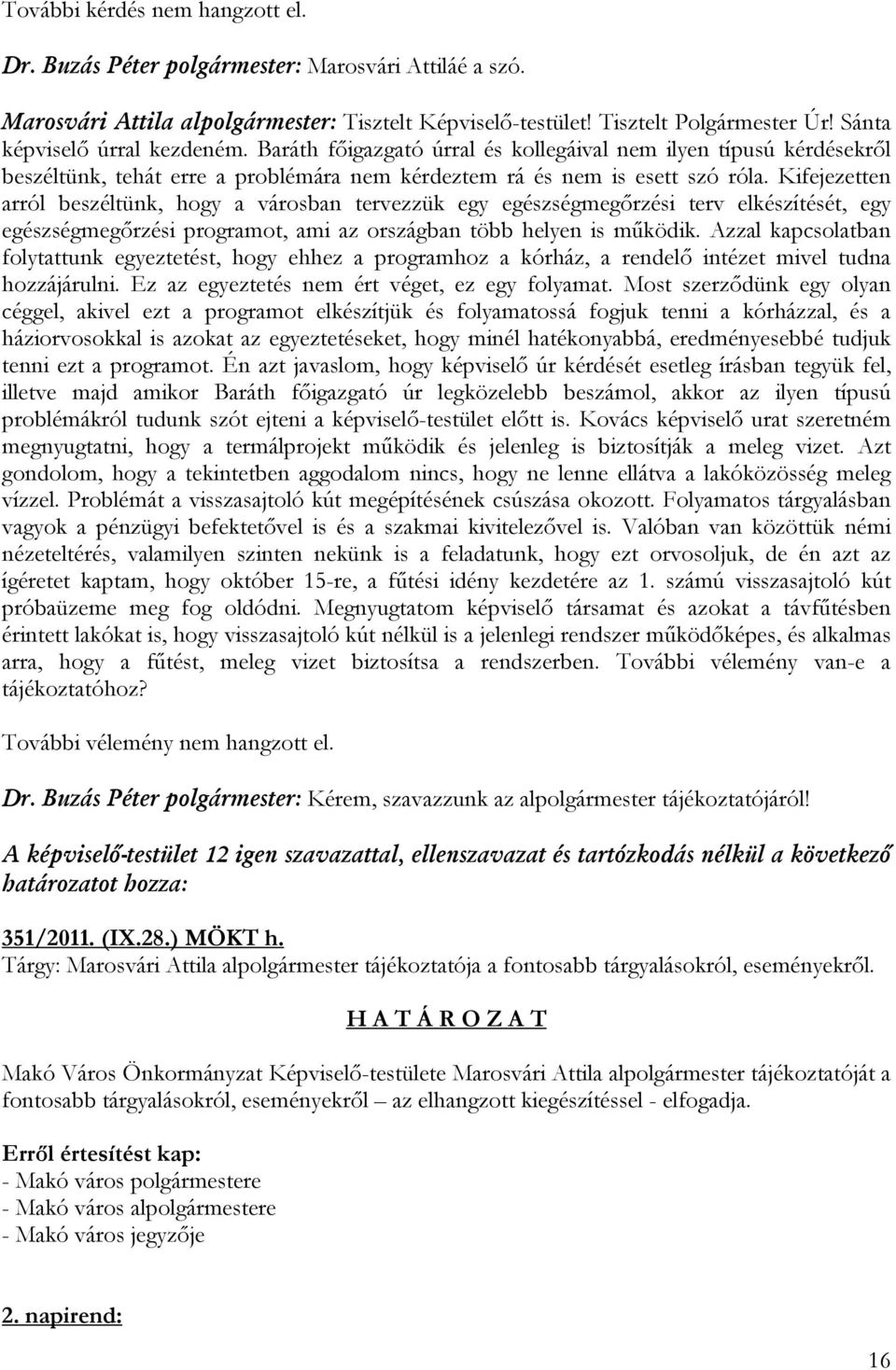 További kérdés nem hangzott el.

Dr. Buzás Péter polgármester: Marosvári Attiláé a szó.

Marosvári Attila alpolgármester: Tisztelt Képviselő-testület! Tisztelt Polgármester Úr! Sánta képviselő úrral kezdeném. Baráth főigazgató úrral és kollegáival nem ilyen típusú kérdésekről beszéltünk, tehát erre a problémára nem kérdeztem rá és nem is esett szó róla. Kifejezetten arról beszéltünk, hogy a városban tervezzük egy egészségmegőrzési terv elkészítését, egy egészségmegőrzési programot, ami az országban több helyen is működik. Azzal kapcsolatban folytattunk egyeztetést, hogy ehhez a programhoz a kórház, a rendelő intézet mivel tudna hozzájárulni. Ez az egyeztetés nem ért véget, ez egy folyamat. Most szerződünk egy olyan céggel, akivel ezt a programot elkészítjük és folyamatossá fogjuk tenni a kórházzal, és a háziorvosokkal is azokat az egyeztetéseket, hogy minél hatékonyabbá, eredményesebbé tudjuk tenni ezt a programot. Én azt javaslom, hogy képviselő úr kérdését esetleg írásban tegyük fel, illetve majd amikor Baráth főigazgató úr legközelebb beszámol, akkor az ilyen típusú problémákról tudunk szót ejteni a képviselő-testület előtt is. Kovács képviselő urat szeretném megnyugtatni, hogy a termálprojekt működik és jelenleg is biztosítják a meleg vizet. Azt gondolom, hogy a tekintetben aggodalom nincs, hogy ne lenne ellátva a lakóközösség meleg vízzel. Problémát a visszasajtoló kút megépítésének csúszása okozott. Folyamatos tárgyalásban vagyok a pénzügyi befektetővel is és a szakmai kivitelezővel is. Valóban van közöttük némi nézeteltérés, valamilyen szinten nekünk is a feladatunk, hogy ezt orvosoljuk, de én azt az ígéretet kaptam, hogy október 15-re, a fűtési idény kezdetére az 1. számú visszasajtoló kút próbaüzeme meg fog oldódni. Megnyugtatom képviselő társamat és azokat a távfűtésben érintett lakókat is, hogy visszasajtoló kút nélkül is a jelenlegi rendszer működőképes, és alkalmas arra, hogy a fűtést, meleg vizet biztosítsa a rendszerben. További vélemény van-e a tájékoztatóhoz?

További vélemény nem hangzott el.

Dr. Buzás Péter polgármester: Kérem, szavazzunk az alpolgármester tájékoztatójáról!

A képviselő-testület 12 igen szavazattal, ellenszavazat és tartózkodás nélkül a következő határozatot hozza:

351/2011. (IX.28.) MÖKT h.
Tárgy: Marosvári Attila alpolgármester tájékoztatója a fontosabb tárgyalásokról, eseményekről.

H A T Á R O Z A T

Makó Város Önkormányzat Képviselő-testülete Marosvári Attila alpolgármester tájékoztatóját a fontosabb tárgyalásokról, eseményekről – az elhangzott kiegészítéssel - elfogadja.

Erről értesítést kap:
- Makó város polgármestere
- Makó város alpolgármestere
- Makó város jegyzője

2. napirend:

16